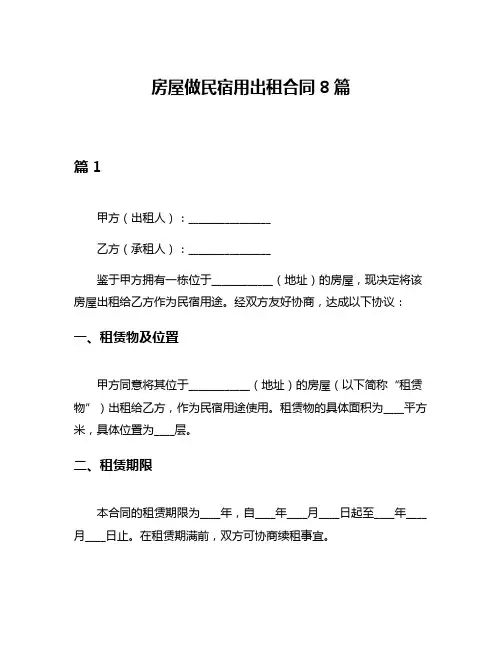 房屋做民宿用出租合同 8 篇

篇 1

甲方（出租人）：______________

乙方（承租人）：______________

鉴于甲方拥有一栋位于___________（地址）的房屋，现决定将该房屋出租给乙方作为民宿用途。经双方友好协商，达成以下协议：

一、租赁物及位置

甲方同意将其位于___________（地址）的房屋（以下简称“租赁物”）出租给乙方，作为民宿用途使用。租赁物的具体面积为____平方米，具体位置为____层。

二、租赁期限

本合同的租赁期限为____年，自____年____月____日起至____年____月____日止。在租赁期满前，双方可协商续租事宜。